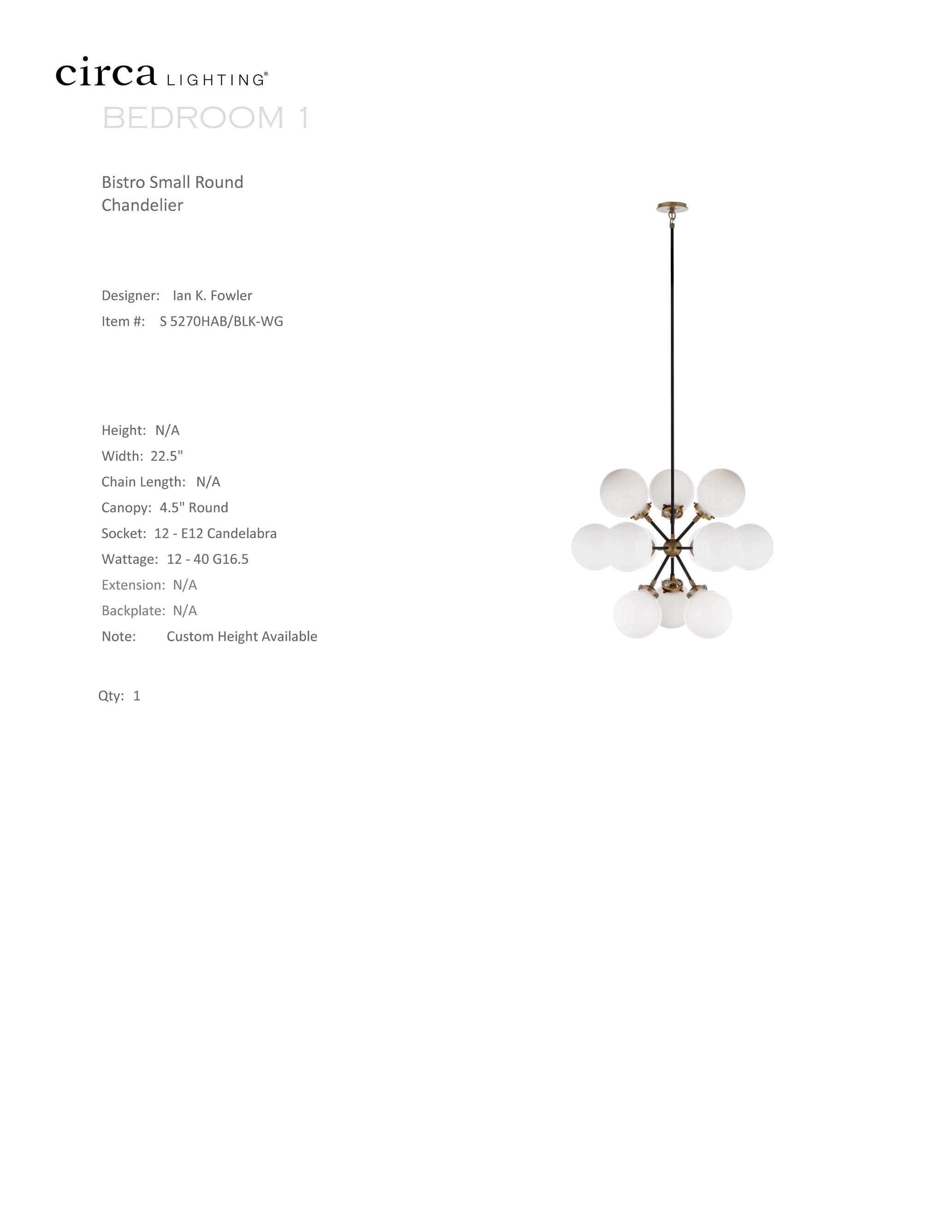 circa LIGHTING®

BEDROOM 1

Bistro Small Round Chandelier

Designer: Ian K. Fowler
Item #: S 5270HAB/BLK-WG

Height: N/A
Width: 22.5"
Chain Length: N/A
Canopy: 4.5" Round
Socket: 12 - E12 Candelabra
Wattage: 12 - 40 G16.5
Extension: N/A
Backplate: N/A
Note: Custom Height Available

Qty: 1